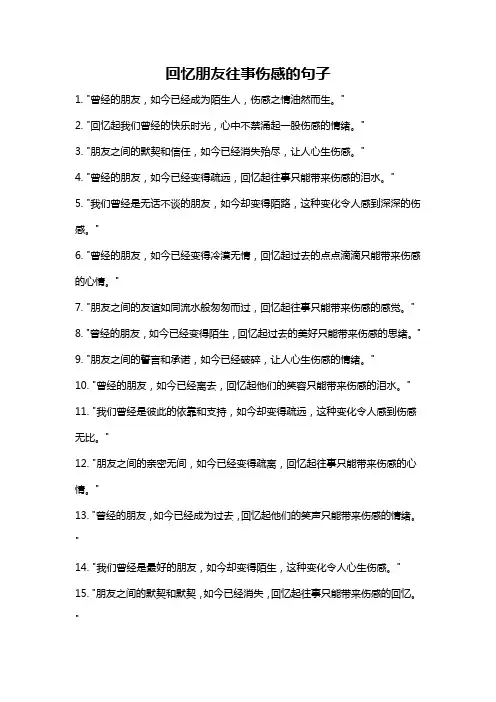 回忆朋友往事伤感的句子

1. "曾经的朋友，如今已经成为陌生人，伤感之情油然而生。"

2. "回忆起我们曾经的快乐时光，心中不禁涌起一股伤感的情绪。"

3. "朋友之间的默契和信任，如今已经消失殆尽，让人心生伤感。"

4. "曾经的朋友，如今已经变得疏远，回忆起往事只能带来伤感的泪水。"

5. "我们曾经是无话不谈的朋友，如今却变得陌路，这种变化令人感到深深的伤感。"

6. "曾经的朋友，如今已经变得冷漠无情，回忆起过去的点点滴滴只能带来伤感的心情。"

7. "朋友之间的友谊如同流水般匆匆而过，回忆起往事只能带来伤感的感觉。"

8. "曾经的朋友，如今已经变得陌生，回忆起过去的美好只能带来伤感的思绪。"

9. "朋友之间的誓言和承诺，如今已经破碎，让人心生伤感的情绪。"

10. "曾经的朋友，如今已经离去，回忆起他们的笑容只能带来伤感的泪水。"

11. "我们曾经是彼此的依靠和支持，如今却变得疏远，这种变化令人感到伤感无比。"

12. "朋友之间的亲密无间，如今已经变得疏离，回忆起往事只能带来伤感的心情。"

13. "曾经的朋友，如今已经成为过去，回忆起他们的笑声只能带来伤感的情绪。"

14. "我们曾经是最好的朋友，如今却变得陌生，这种变化令人心生伤感。"

15. "朋友之间的默契和默契，如今已经消失，回忆起往事只能带来伤感的回忆。"